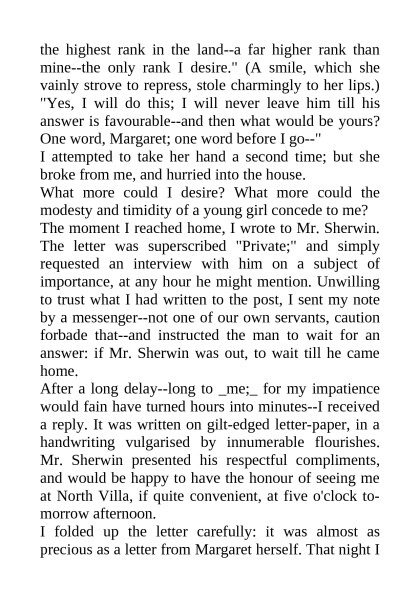 the highest rank in the land--a far higher rank than mine--the only rank I desire." (A smile, which she vainly strove to repress, stole charmingly to her lips.) "Yes, I will do this; I will never leave him till his answer is favourable--and then what would be yours? One word, Margaret; one word before I go--"

I attempted to take her hand a second time; but she broke from me, and hurried into the house.

What more could I desire? What more could the modesty and timidity of a young girl concede to me?

The moment I reached home, I wrote to Mr. Sherwin. The letter was superscribed "Private;" and simply requested an interview with him on a subject of importance, at any hour he might mention. Unwilling to trust what I had written to the post, I sent my note by a messenger--not one of our own servants, caution forbade that--and instructed the man to wait for an answer: if Mr. Sherwin was out, to wait till he came home.

After a long delay--long to _me;_ for my impatience would fain have turned hours into minutes--I received a reply. It was written on gilt-edged letter-paper, in a handwriting vulgarised by innumerable flourishes. Mr. Sherwin presented his respectful compliments, and would be happy to have the honour of seeing me at North Villa, if quite convenient, at five o'clock to-morrow afternoon.

I folded up the letter carefully: it was almost as precious as a letter from Margaret herself. That night I